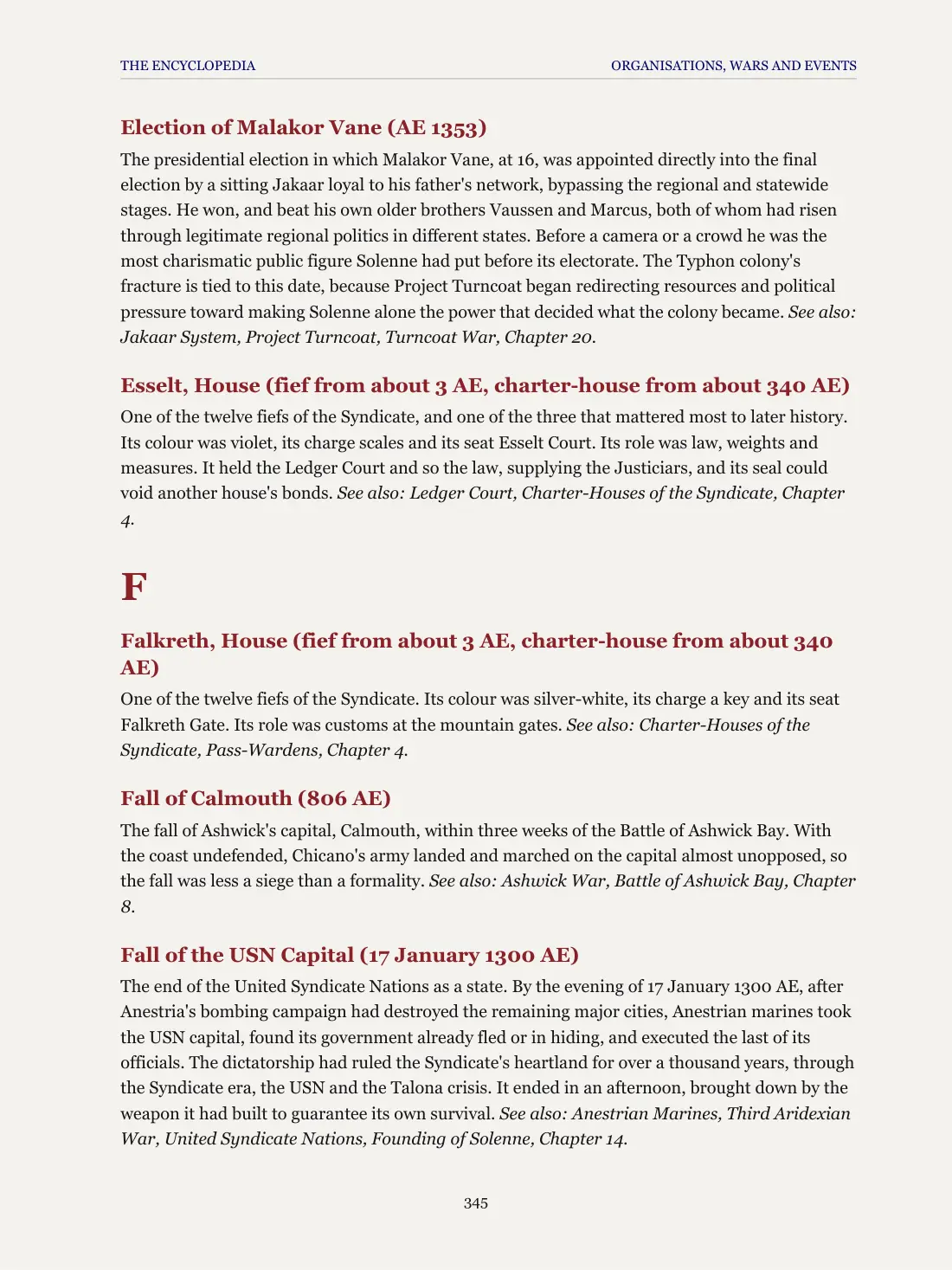 THE ENCYCLOPEDIA ORGANISATIONS, WARS AND EVENTS

Election of Malakor Vane (AE 1353)

The presidential election in which Malakor Vane, at 16, was appointed directly into the final election by a sitting Jakaar loyal to his father's network, bypassing the regional and statewide stages. He won, and beat his own older brothers Vaussen and Marcus, both of whom had risen through legitimate regional politics in different states. Before a camera or a crowd he was the most charismatic public figure Solenne had put before its electorate. The Typhon colony's fracture is tied to this date, because Project Turncoat began redirecting resources and political pressure toward making Solenne alone the power that decided what the colony became. See also: Jakaar System, Project Turncoat, Turncoat War, Chapter 20.

Esselt, House (fief from about 3 AE, charter-house from about 340 AE)

One of the twelve fiefs of the Syndicate, and one of the three that mattered most to later history. Its colour was violet, its charge scales and its seat Esselt Court. Its role was law, weights and measures. It held the Ledger Court and so the law, supplying the Justiciars, and its seal could void another house's bonds. See also: Ledger Court, Charter-Houses of the Syndicate, Chapter 4.

F

Falkreth, House (fief from about 3 AE, charter-house from about 340 AE)

One of the twelve fiefs of the Syndicate. Its colour was silver-white, its charge a key and its seat Falkreth Gate. Its role was customs at the mountain gates. See also: Charter-Houses of the Syndicate, Pass-Wardens, Chapter 4.

Fall of Calmouth (806 AE)

The fall of Ashwick's capital, Calmouth, within three weeks of the Battle of Ashwick Bay. With the coast undefended, Chicano's army landed and marched on the capital almost unopposed, so the fall was less a siege than a formality. See also: Ashwick War, Battle of Ashwick Bay, Chapter 8.

Fall of the USN Capital (17 January 1300 AE)

The end of the United Syndicate Nations as a state. By the evening of 17 January 1300 AE, after Anestria's bombing campaign had destroyed the remaining major cities, Anestrian marines took the USN capital, found its government already fled or in hiding, and executed the last of its officials. The dictatorship had ruled the Syndicate's heartland for over a thousand years, through the Syndicate era, the USN and the Talona crisis. It ended in an afternoon, brought down by the weapon it had built to guarantee its own survival. See also: Anestrian Marines, Third Aridexian War, United Syndicate Nations, Founding of Solenne, Chapter 14.

345